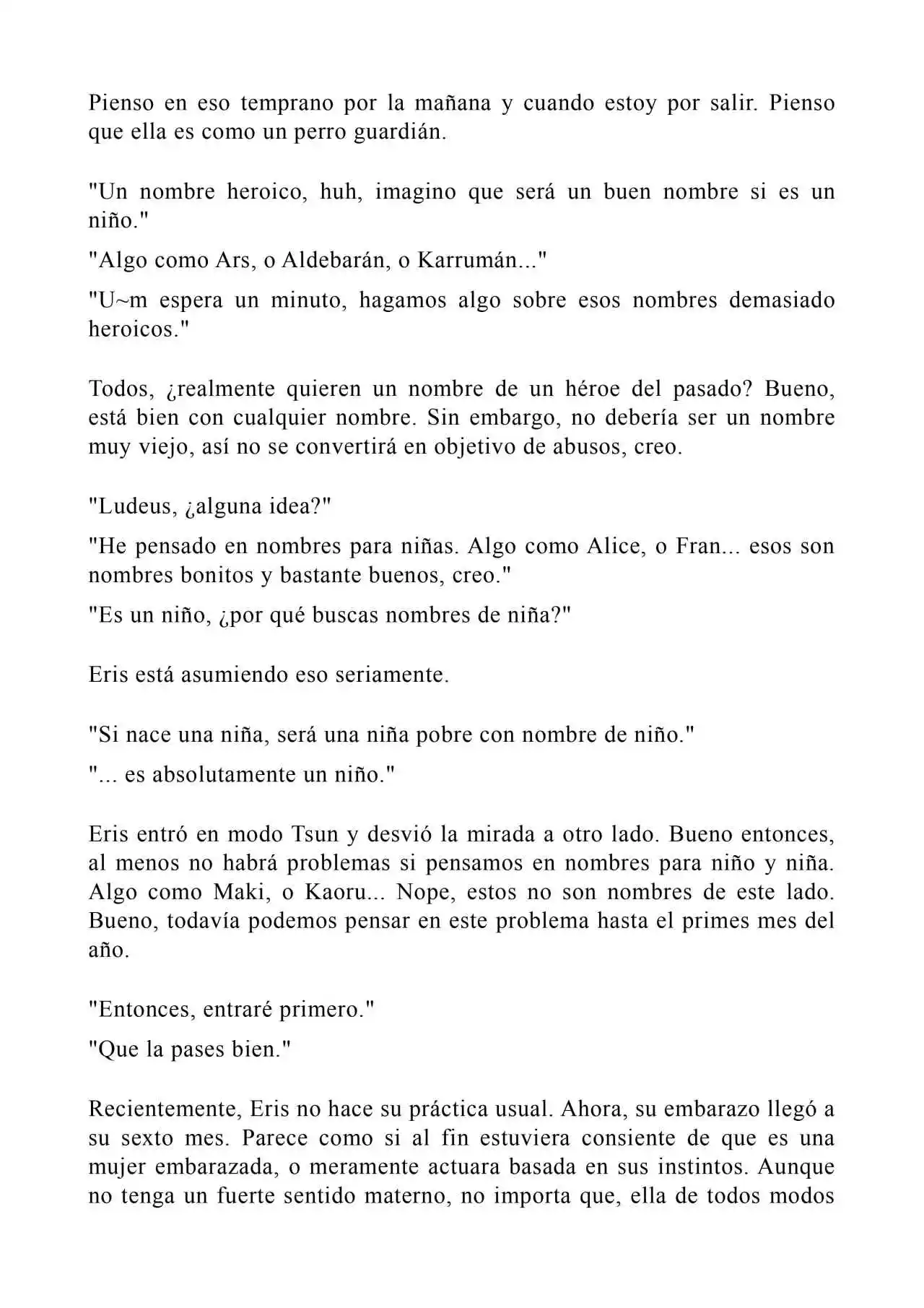 Pienso en eso temprano por la mañana y cuando estoy por salir. Pienso que ella es como un perro guardián.

"Un nombre heroico, huh, imagino que será un buen nombre si es un niño."

"Algo como Ars, o Aldebarán, o Karrumán..."

"U~m espera un minuto, hagamos algo sobre esos nombres demasiado heroicos."

Todos, ¿realmente quieren un nombre de un héroe del pasado? Bueno, está bien con cualquier nombre. Sin embargo, no debería ser un nombre muy viejo, así no se convertirá en objetivo de abusos, creo.

"Ludeus, ¿alguna idea?"

"He pensado en nombres para niñas. Algo como Alice, o Fran... esos son nombres bonitos y bastante buenos, creo."

"Es un niño, ¿por qué buscas nombres de niña?"

Eris está asumiendo eso seriamente.

"Si nace una niña, será una niña pobre con nombre de niño."

"... es absolutamente un niño."

Eris entró en modo Tsun y desvió la mirada a otro lado. Bueno entonces, al menos no habrá problemas si pensamos en nombres para niño y niña. Algo como Maki, o Kaoru... Nope, estos no son nombres de este lado. Bueno, todavía podemos pensar en este problema hasta el primes mes del año.

"Entonces, entraré primero."

"Que la pases bien."

Recientemente, Eris no hace su práctica usual. Ahora, su embarazo llegó a su sexto mes. Parece como si al fin estuviera consiente de que es una mujer embarazada, o meramente actuara basada en sus instintos. Aunque no tenga un fuerte sentido materno, no importa que, ella de todos modos